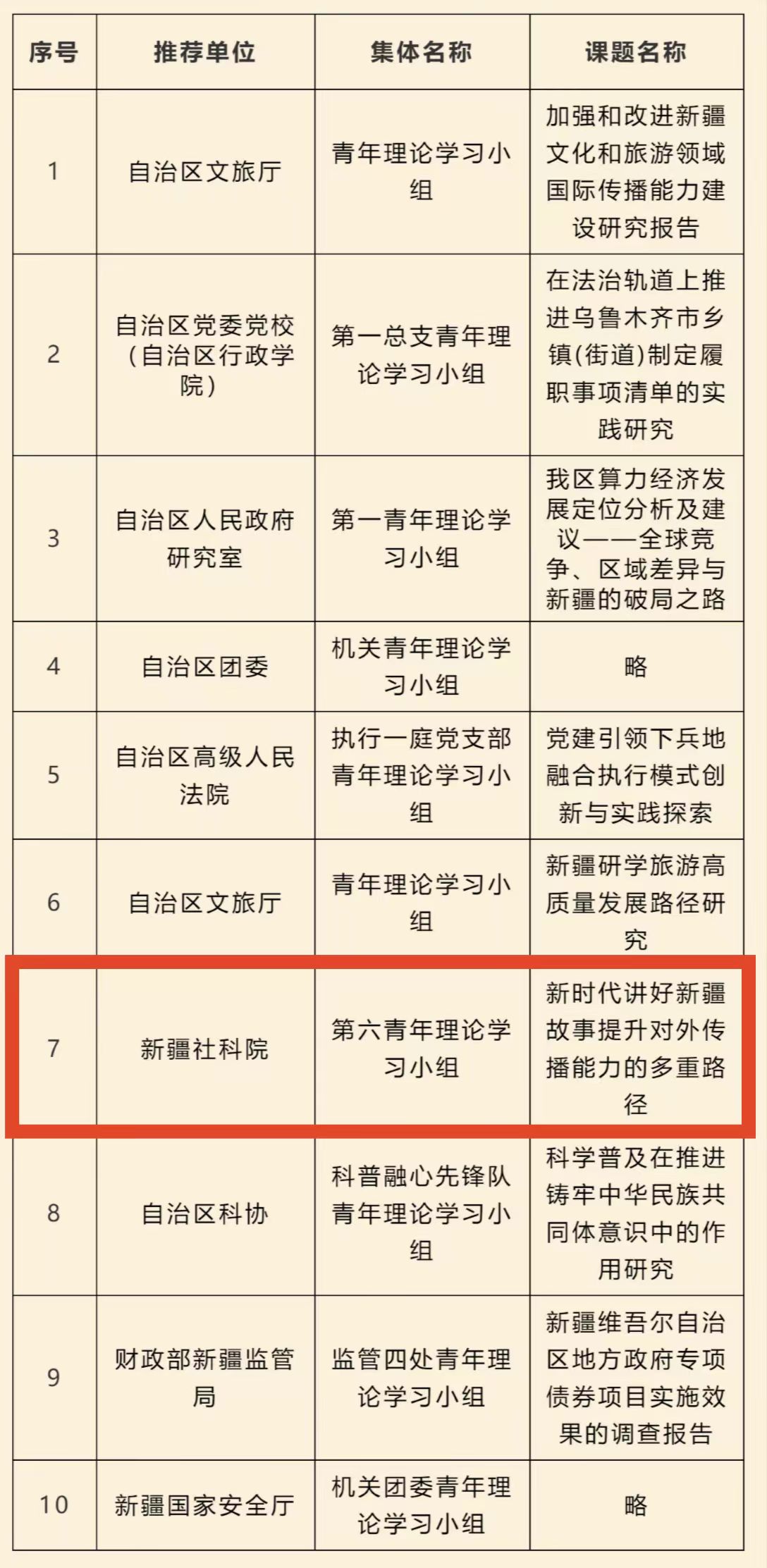 | 序号 | 推荐单位 | 集体名称 | 课题名称 |
|---|---|---|---|
| 1 | 自治区文旅厅 | 青年理论学习小组 | 加强和改进新疆文化和旅游领域国际传播能力建设研究报告 |
| 2 | 自治区党委党校（自治区行政学院） | 第一总支青年理论学习小组 | 在法治轨道上推进乌鲁木齐市乡镇(街道)制定履职事项清单的实践研究 |
| 3 | 自治区人民政府研究室 | 第一青年理论学习小组 | 我区算力经济发展定位分析及建议——全球竞争、区域差异与新疆的破局之路 |
| 4 | 自治区团委 | 机关青年理论学习小组 | 略 |
| 5 | 自治区高级人民法院 | 执行一庭党支部青年理论学习小组 | 党建引领下兵地融合执行模式创新与实践探索 |
| 6 | 自治区文旅厅 | 青年理论学习小组 | 新疆研学旅游高质量发展路径研究 |
| 7 | 新疆社科院 | 第六青年理论学习小组 | 新时代讲好新疆故事提升对外传播能力的多重路径 |
| 8 | 自治区科协 | 科普融心先锋队青年理论学习小组 | 科学普及在推进铸牢中华民族共同体意识中的作用研究 |
| 9 | 财政部新疆监管局 | 监管四处青年理论学习小组 | 新疆维吾尔自治区地方政府专项债券项目实施效果的调查报告 |
| 10 | 新疆国家安全厅 | 机关团委青年理论学习小组 | 略 |